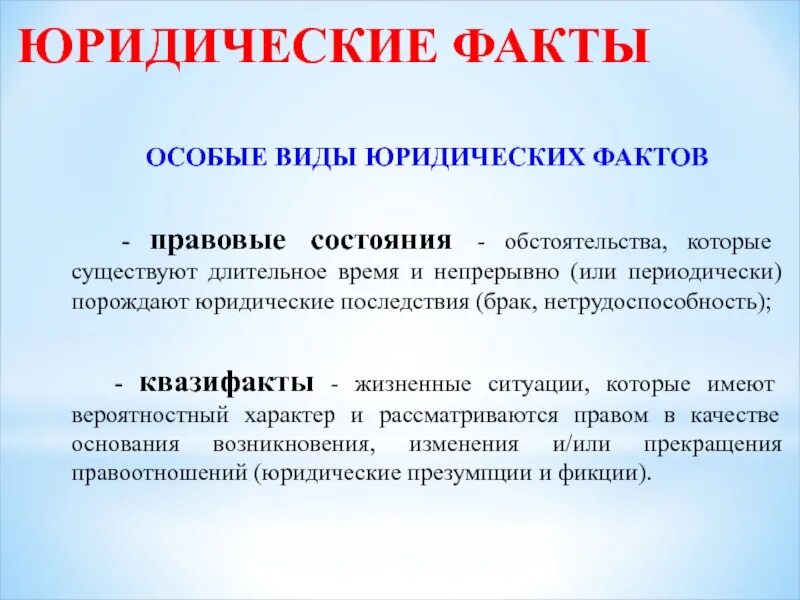 ЮРИДИЧЕСКИЕ ФАКТЫ

ОСОБЫЕ ВИДЫ ЮРИДИЧЕСКИХ ФАКТОВ

- правовые состояния - обстоятельства, которые существуют длительное время и непрерывно (или периодически) порождают юридические последствия (брак, нетрудоспособность);

- квазифакты - жизненные ситуации, которые имеют вероятностный характер и рассматриваются правом в качестве основания возникновения, изменения и/или прекращения правоотношений (юридические презумпции и фикции).